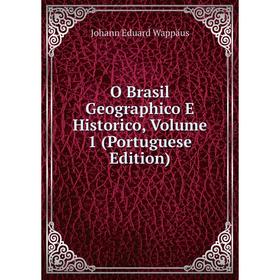 Johann Eduard Wappäus

O Brasil Geographico E Historico, Volume 1 (Portuguese Edition)